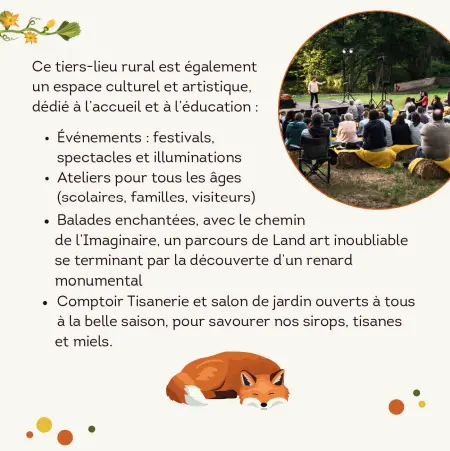 Ce tiers-lieu rural est également un espace culturel et artistique, dédié à l'accueil et à l'éducation :

• Événements : festivals, spectacles et illuminations
• Ateliers pour tous les âges (scolaires, familles, visiteurs)
• Balades enchantées, avec le chemin de l'Imaginaire, un parcours de Land art inoubliable se terminant par la découverte d'un renard monumental
• Comptoir Tisanerie et salon de jardin ouverts à tous à la belle saison, pour savourer nos sirops, tisanes et miels.